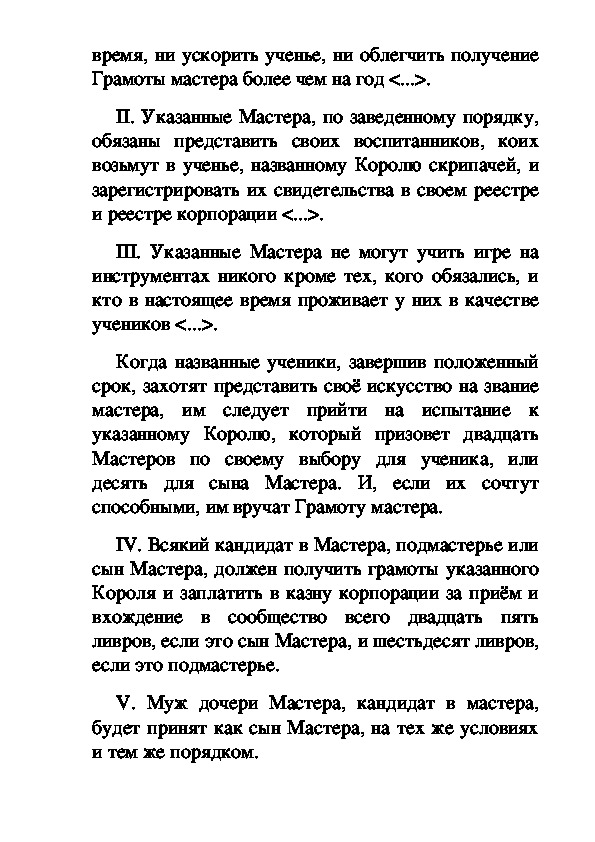 время, ни ускорить ученье, ни облегчить получение Грамоты мастера более чем на год <...>.

II. Указанные Мастера, по заведенному порядку, обязаны представить своих воспитанников, коих возьмут в ученье, названному Королю скрипачей, и зарегистрировать их свидетельства в своем реестре и реестре корпорации <...>.

III. Указанные Мастера не могут учить игре на инструментах никого кроме тех, кого обязались, и кто в настоящее время проживает у них в качестве учеников <...>.

Когда названные ученики, завершив положенный срок, захотят представить своё искусство на звание мастера, им следует прийти на испытание к указанному Королю, который призовет двадцать Мастеров по своему выбору для ученика, или десять для сына Мастера. И, если их сочтут способными, им вручат Грамоту мастера.

IV. Всякий кандидат в Мастера, подмастерье или сын Мастера, должен получить грамоты указанного Короля и заплатить в казну корпорации за приём и вхождение в сообщество всего двадцать пять ливров, если это сын Мастера, и шестьдесят ливров, если это подмастерье.

V. Муж дочери Мастера, кандидат в мастера, будет принят как сын Мастера, на тех же условиях и тем же порядком.